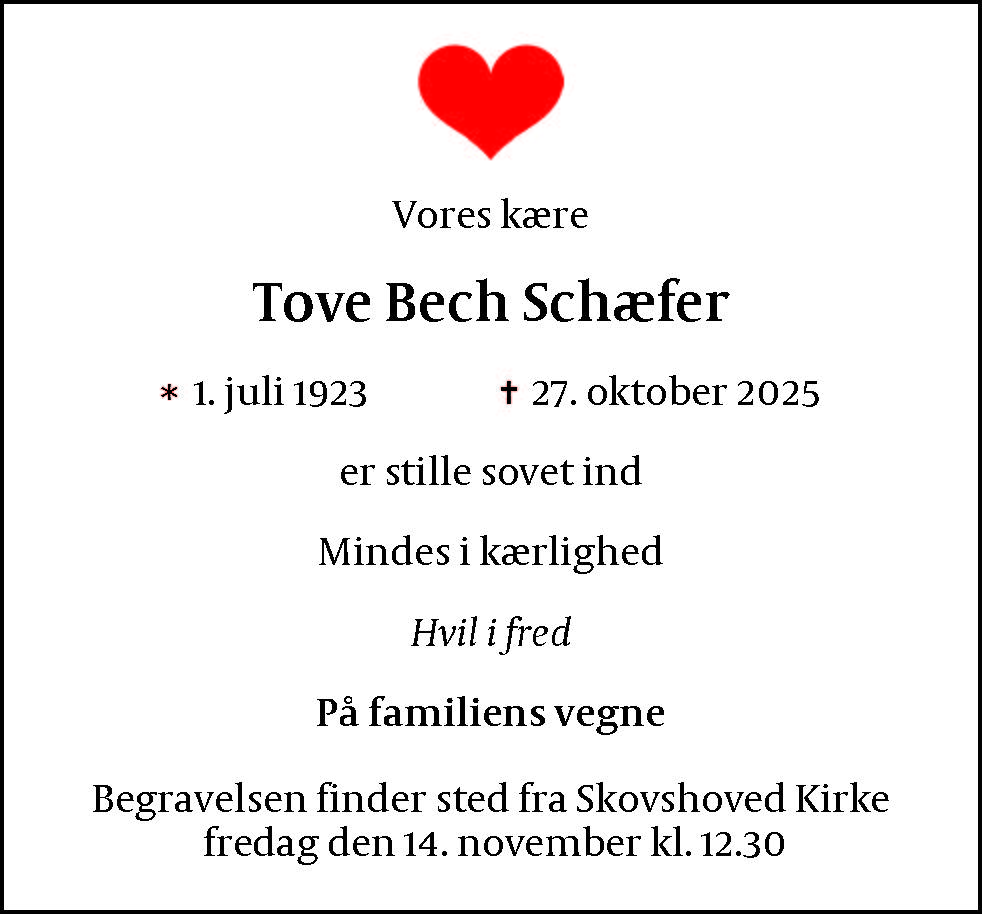 Vores kære

Tove Bech Schæfer

* 1. juli 1923 † 27. oktober 2025

er stille sovet ind

Mindes i kærlighed

Hvil i fred

På familiens vegne

Begravelsen finder sted fra Skovshoved Kirke fredag den 14. november kl. 12.30